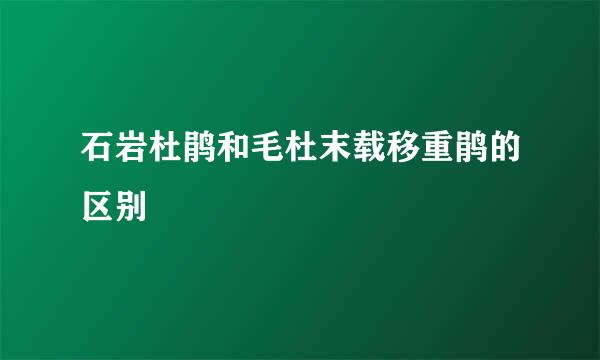 石岩杜鹃和毛杜末载移重鹃的区别